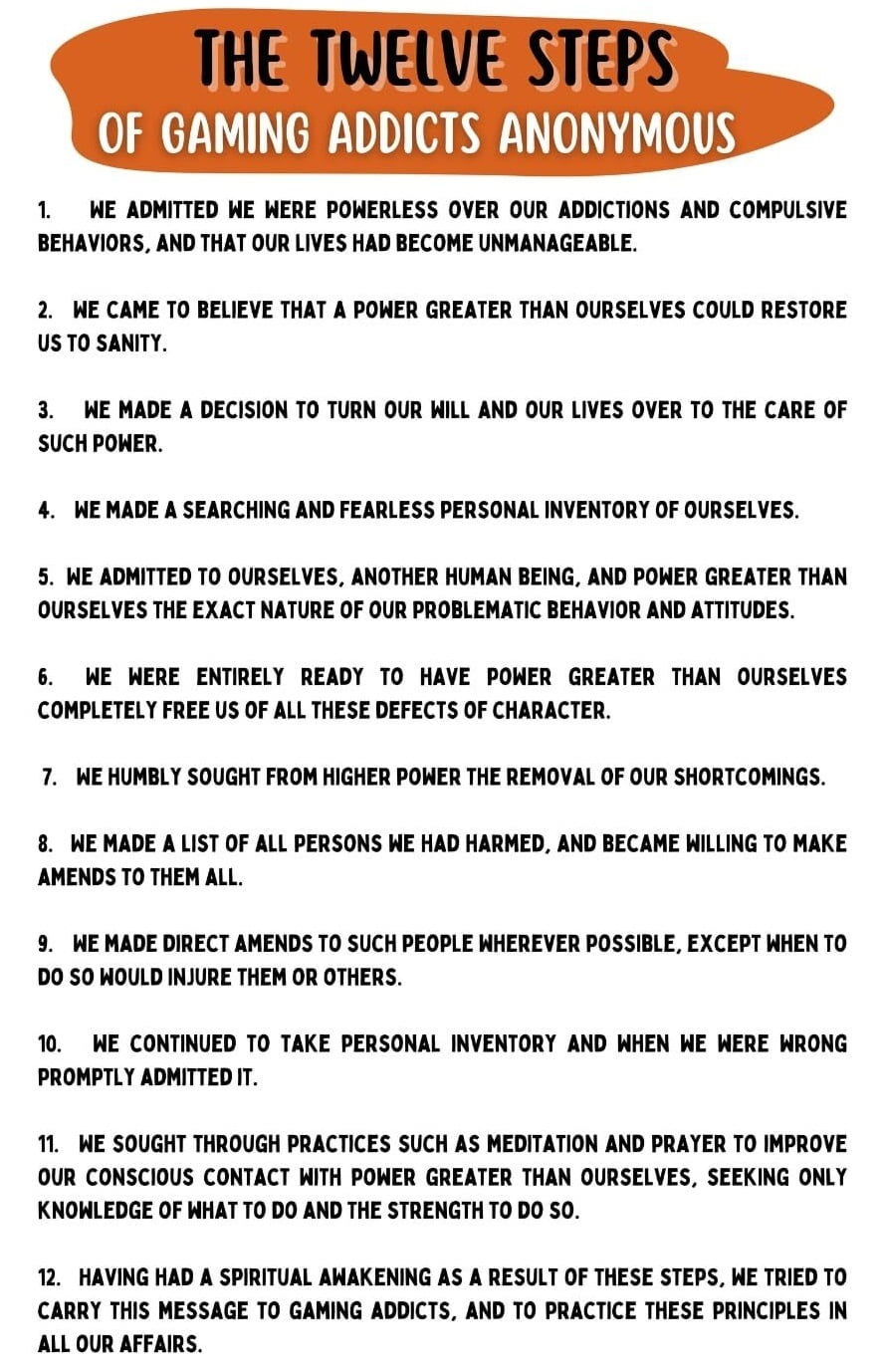 THE TWELVE STEPS
OF GAMING ADDICTS ANONYMOUS

1. WE ADMITTED WE WERE POWERLESS OVER OUR ADDICTIONS AND COMPULSIVE BEHAVIORS, AND THAT OUR LIVES HAD BECOME UNMANAGEABLE.

2. WE CAME TO BELIEVE THAT A POWER GREATER THAN OURSELVES COULD RESTORE US TO SANITY.

3. WE MADE A DECISION TO TURN OUR WILL AND OUR LIVES OVER TO THE CARE OF SUCH POWER.

4. WE MADE A SEARCHING AND FEARLESS PERSONAL INVENTORY OF OURSELVES.

5. WE ADMITTED TO OURSELVES, ANOTHER HUMAN BEING, AND POWER GREATER THAN OURSELVES THE EXACT NATURE OF OUR PROBLEMATIC BEHAVIOR AND ATTITUDES.

6. WE WERE ENTIRELY READY TO HAVE POWER GREATER THAN OURSELVES COMPLETELY FREE US OF ALL THESE DEFECTS OF CHARACTER.

7. WE HUMBLY SOUGHT FROM HIGHER POWER THE REMOVAL OF OUR SHORTCOMINGS.

8. WE MADE A LIST OF ALL PERSONS WE HAD HARMED, AND BECAME WILLING TO MAKE AMENDS TO THEM ALL.

9. WE MADE DIRECT AMENDS TO SUCH PEOPLE WHEREVER POSSIBLE, EXCEPT WHEN TO DO SO WOULD INJURE THEM OR OTHERS.

10. WE CONTINUED TO TAKE PERSONAL INVENTORY AND WHEN WE WERE WRONG PROMPTLY ADMITTED IT.

11. WE SOUGHT THROUGH PRACTICES SUCH AS MEDITATION AND PRAYER TO IMPROVE OUR CONSCIOUS CONTACT WITH POWER GREATER THAN OURSELVES, SEEKING ONLY KNOWLEDGE OF WHAT TO DO AND THE STRENGTH TO DO SO.

12. HAVING HAD A SPIRITUAL AWAKENING AS A RESULT OF THESE STEPS, WE TRIED TO CARRY THIS MESSAGE TO GAMING ADDICTS, AND TO PRACTICE THESE PRINCIPLES IN ALL OUR AFFAIRS.